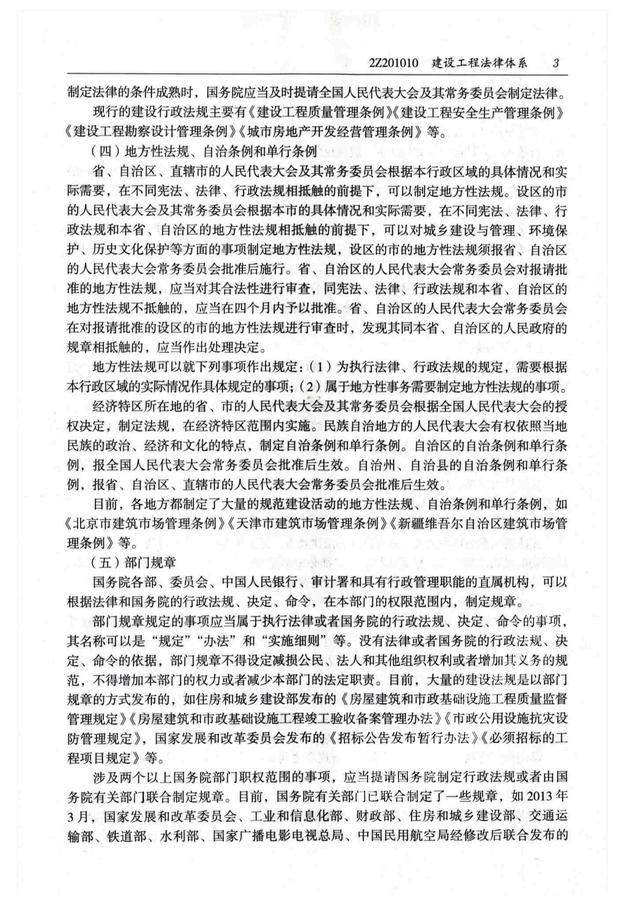 2Z201010 建设工程法律体系 3

制定法律的条件成熟时，国务院应当及时提请全国人民代表大会及其常务委员会制定法律。

现行的建设行政法规主要有《建设工程质量管理条例》《建设工程安全生产管理条例》《建设工程勘察设计管理条例》《城市房地产开发经营管理条例》等。

（四）地方性法规、自治条例和单行条例

省、自治区、直辖市的人民代表大会及其常务委员会根据本行政区域的具体情况和实际需要，在不同宪法、法律、行政法规相抵触的前提下，可以制定地方性法规。设区的市的人民代表大会及其常务委员会根据本市的具体情况和实际需要，在不同宪法、法律、行政法规和本省、自治区的地方性法规相抵触的前提下，可以对城乡建设与管理、环境保护、历史文化保护等方面的事项制定地方性法规，设区的市的地方性法规须报省、自治区的人民代表大会常务委员会批准后施行。省、自治区的人民代表大会常务委员会对报请批准的地方性法规，应当对其合法性进行审查，同宪法、法律、行政法规和本省、自治区的地方性法规不抵触的，应当在四个月内予以批准。省、自治区的人民代表大会常务委员会在对报请批准的设区的市的地方性法规进行审查时，发现其同本省、自治区的人民政府的规章相抵触的，应当作出处理决定。

地方性法规可以就下列事项作出规定：（1）为执行法律、行政法规的规定，需要根据本行政区域的实际情况作具体规定的事项；（2）属于地方性事务需要制定地方性法规的事项。

经济特区所在地的省、市的人民代表大会及其常务委员会根据全国人民代表大会的授权决定，制定法规，在经济特区范围内实施。民族自治地方的人民代表大会有权依照当地民族的政治、经济和文化的特点，制定自治条例和单行条例。自治区的自治条例和单行条例，报全国人民代表大会常务委员会批准后生效。自治州、自治县的自治条例和单行条例，报省、自治区、直辖市的人民代表大会常务委员会批准后生效。

目前，各地方都制定了大量的规范建设活动的地方性法规、自治条例和单行条例，如《北京市建筑市场管理条例》《天津市建筑市场管理条例》《新疆维吾尔自治区建筑市场管理条例》等。

（五）部门规章

国务院各部、委员会、中国人民银行、审计署和具有行政管理职能的直属机构，可以根据法律和国务院的行政法规、决定、命令，在本部门的权限范围内，制定规章。

部门规章规定的事项应当属于执行法律或者国务院的行政法规、决定、命令的事项，其名称可以是“规定”“办法”和“实施细则”等。没有法律或者国务院的行政法规、决定、命令的依据，部门规章不得设定减损公民、法人和其他组织权利或者增加其义务的规范，不得增加本部门的权力或者减少本部门的法定职责。目前，大量的建设法规是以部门规章的方式发布的，如住房和城乡建设部发布的《房屋建筑和市政基础设施工程质量监督管理规定》《房屋建筑和市政基础设施工程竣工验收备案管理办法》《市政公用设施抗灾设防管理规定》，国家发展和改革委员会发布的《招标公告发布暂行办法》《必须招标的工程项目规定》等。

涉及两个以上国务院部门职权范围的事项，应当提请国务院制定行政法规或者由国务院有关部门联合制定规章。目前，国务院有关部门已联合制定了一些规章，如2013年3月，国家发展和改革委员会、工业和信息化部、财政部、住房和城乡建设部、交通运输部、铁道部、水利部、国家广播电影电视总局、中国民用航空局经修改后联合发布的